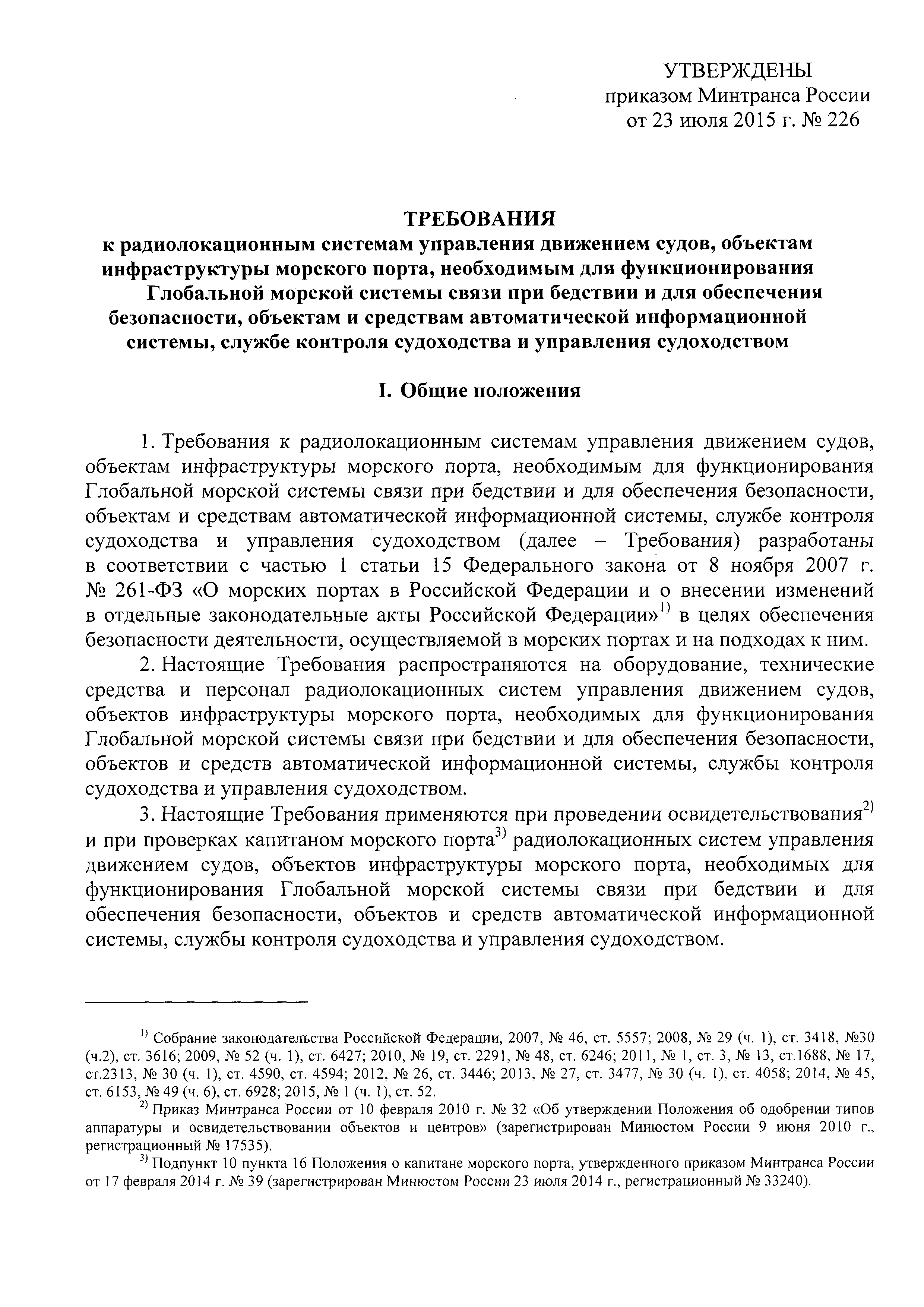 УТВЕРЖДЕНЫ
приказом Минтранса России
от 23 июля 2015 г. № 226

ТРЕБОВАНИЯ
к радиолокационным системам управления движением судов, объектам инфраструктуры морского порта, необходимым для функционирования Глобальной морской системы связи при бедствии и для обеспечения безопасности, объектам и средствам автоматической информационной системы, службе контроля судоходства и управления судоходством

I. Общие положения

1. Требования к радиолокационным системам управления движением судов, объектам инфраструктуры морского порта, необходимым для функционирования Глобальной морской системы связи при бедствии и для обеспечения безопасности, объектам и средствам автоматической информационной системы, службе контроля судоходства и управления судоходством (далее – Требования) разработаны в соответствии с частью 1 статьи 15 Федерального закона от 8 ноября 2007 г. № 261-ФЗ «О морских портах в Российской Федерации и о внесении изменений в отдельные законодательные акты Российской Федерации»$^{1)}$ в целях обеспечения безопасности деятельности, осуществляемой в морских портах и на подходах к ним.

2. Настоящие Требования распространяются на оборудование, технические средства и персонал радиолокационных систем управления движением судов, объектов инфраструктуры морского порта, необходимых для функционирования Глобальной морской системы связи при бедствии и для обеспечения безопасности, объектов и средств автоматической информационной системы, службы контроля судоходства и управления судоходством.

3. Настоящие Требования применяются при проведении освидетельствования$^{2)}$ и при проверках капитаном морского порта$^{3)}$ радиолокационных систем управления движением судов, объектов инфраструктуры морского порта, необходимых для функционирования Глобальной морской системы связи при бедствии и для обеспечения безопасности, объектов и средств автоматической информационной системы, службы контроля судоходства и управления судоходством.

$^{1)}$ Собрание законодательства Российской Федерации, 2007, № 46, ст. 5557; 2008, № 29 (ч. 1), ст. 3418, №30 (ч.2), ст. 3616; 2009, № 52 (ч. 1), ст. 6427; 2010, № 19, ст. 2291, № 48, ст. 6246; 2011, № 1, ст. 3, № 13, ст.1688, № 17, ст.2313, № 30 (ч. 1), ст. 4590, ст. 4594; 2012, № 26, ст. 3446; 2013, № 27, ст. 3477, № 30 (ч. 1), ст. 4058; 2014, № 45, ст. 6153, № 49 (ч. 6), ст. 6928; 2015, № 1 (ч. 1), ст. 52.

$^{2)}$ Приказ Минтранса России от 10 февраля 2010 г. № 32 «Об утверждении Положения об одобрении типов аппаратуры и освидетельствовании объектов и центров» (зарегистрирован Минюстом России 9 июня 2010 г., регистрационный № 17535).

$^{3)}$ Подпункт 10 пункта 16 Положения о капитане морского порта, утвержденного приказом Минтранса России от 17 февраля 2014 г. № 39 (зарегистрирован Минюстом России 23 июля 2014 г., регистрационный № 33240).